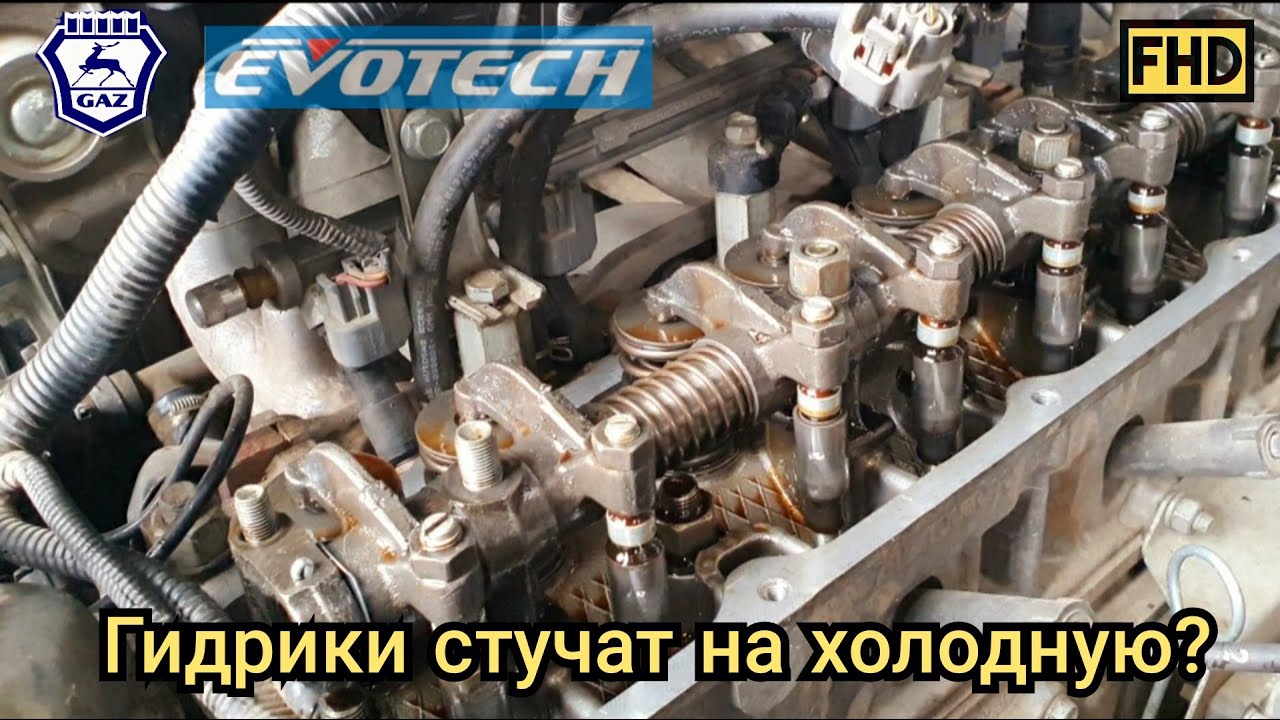 GAZ

EVOTECH

FHD

Гидрики стучат на холодную?